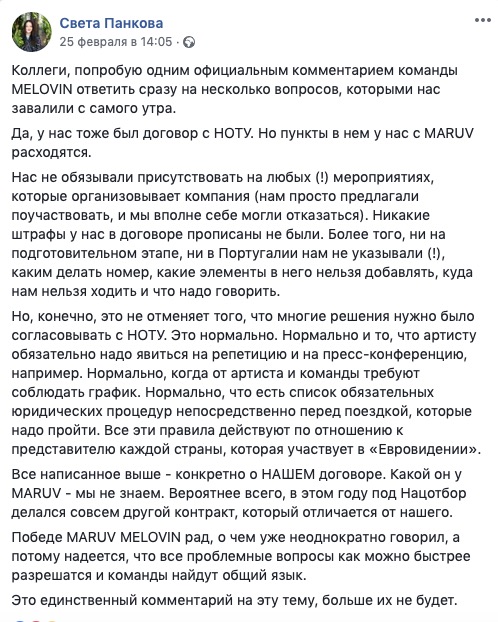 Света Панкова
25 февраля в 14:05 ·

Коллеги, попробую одним официальным комментарием команды MELOVIN ответить сразу на несколько вопросов, которыми нас завалили с самого утра.

Да, у нас тоже был договор с НОТУ. Но пункты в нем у нас с MARUV расходятся.

Нас не обязывали присутствовать на любых (!) мероприятиях, которые организовывает компания (нам просто предлагали поучаствовать, и мы вполне себе могли отказаться). Никакие штрафы у нас в договоре прописаны не были. Более того, ни на подготовительном этапе, ни в Португалии нам не указывали (!), каким делать номер, какие элементы в него нельзя добавлять, куда нам нельзя ходить и что надо говорить.

Но, конечно, это не отменяет того, что многие решения нужно было согласовывать с НОТУ. Это нормально. Нормально и то, что артисту обязательно надо явиться на репетицию и на пресс-конференцию, например. Нормально, когда от артиста и команды требуют соблюдать график. Нормально, что есть список обязательных юридических процедур непосредственно перед поездкой, которые надо пройти. Все эти правила действуют по отношению к представителю каждой страны, которая участвует в «Евровидении».

Все написанное выше - конкретно о НАШЕМ договоре. Какой он у MARUV - мы не знаем. Вероятнее всего, в этом году под Нацотбор делался совсем другой контракт, который отличается от нашего.

Победе MARUV MELOVIN рад, о чем уже неоднократно говорил, а потому надеется, что все проблемные вопросы как можно быстрее разрешатся и команды найдут общий язык.

Это единственный комментарий на эту тему, больше их не будет.